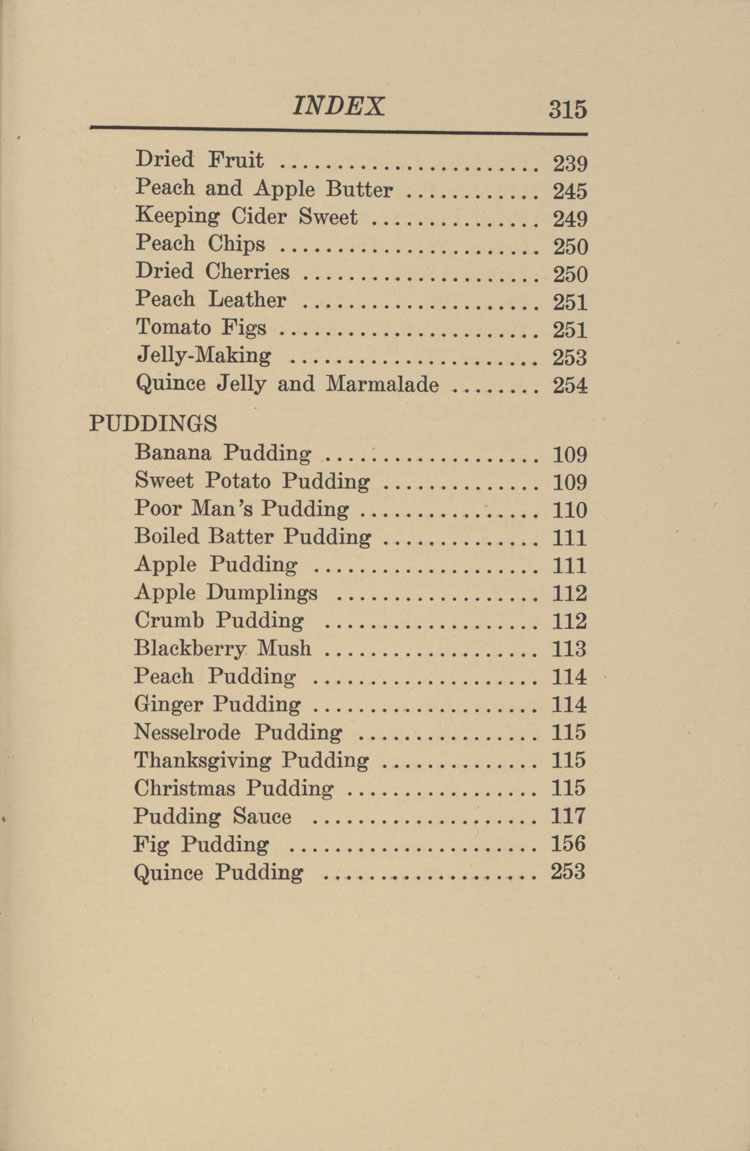 INDEX 315

Dried Fruit ........................ 239
Peach and Apple Butter ............ 245
Keeping Cider Sweet ............... 249
Peach Chips ....................... 250
Dried Cherries .................... 250
Peach Leather ..................... 251
Tomato Figs ....................... 251
Jelly-Making ...................... 253
Quince Jelly and Marmalade ........ 254

PUDDINGS
Banana Pudding .................... 109
Sweet Potato Pudding .............. 109
Poor Man's Pudding ................ 110
Boiled Batter Pudding ............. 111
Apple Pudding ..................... 111
Apple Dumplings ................... 112
Crumb Pudding ..................... 112
Blackberry Mush ................... 113
Peach Pudding ..................... 114
Ginger Pudding .................... 114
Nesselrode Pudding ................ 115
Thanksgiving Pudding .............. 115
Christmas Pudding ................. 115
Pudding Sauce ..................... 117
Fig Pudding ....................... 156
Quince Pudding .................... 253